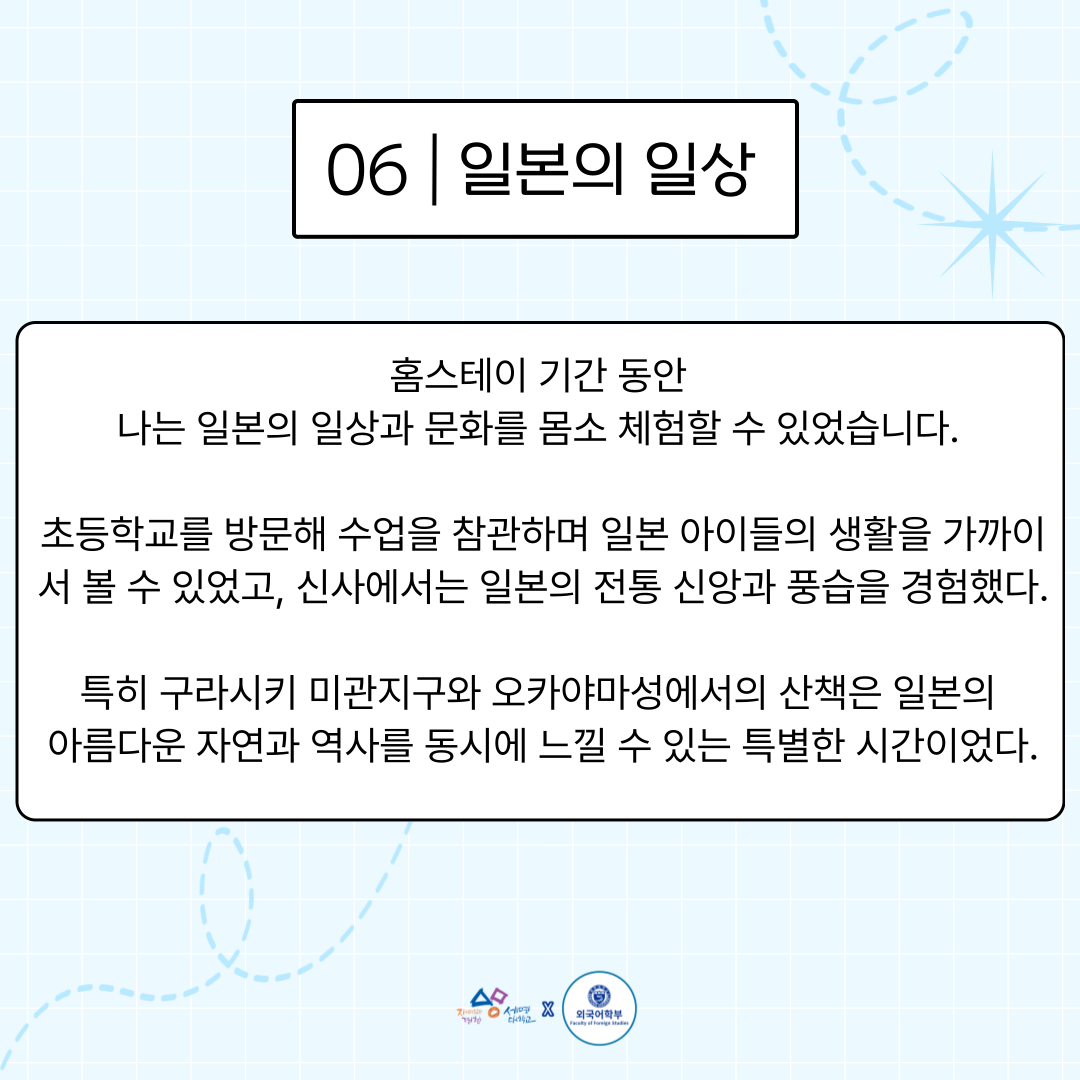 06 | 일본의 일상

홈스테이 기간 동안
나는 일본의 일상과 문화를 몸소 체험할 수 있었습니다.

초등학교를 방문해 수업을 참관하며 일본 아이들의 생활을 가까이서 볼 수 있었고, 신사에서는 일본의 전통 신앙과 풍습을 경험했다.

특히 구라시키 미관지구와 오카야마성에서의 산책은 일본의
아름다운 자연과 역사를 동시에 느낄 수 있는 특별한 시간이었다.

X
외국어학부
Faculty of Foreign Studies